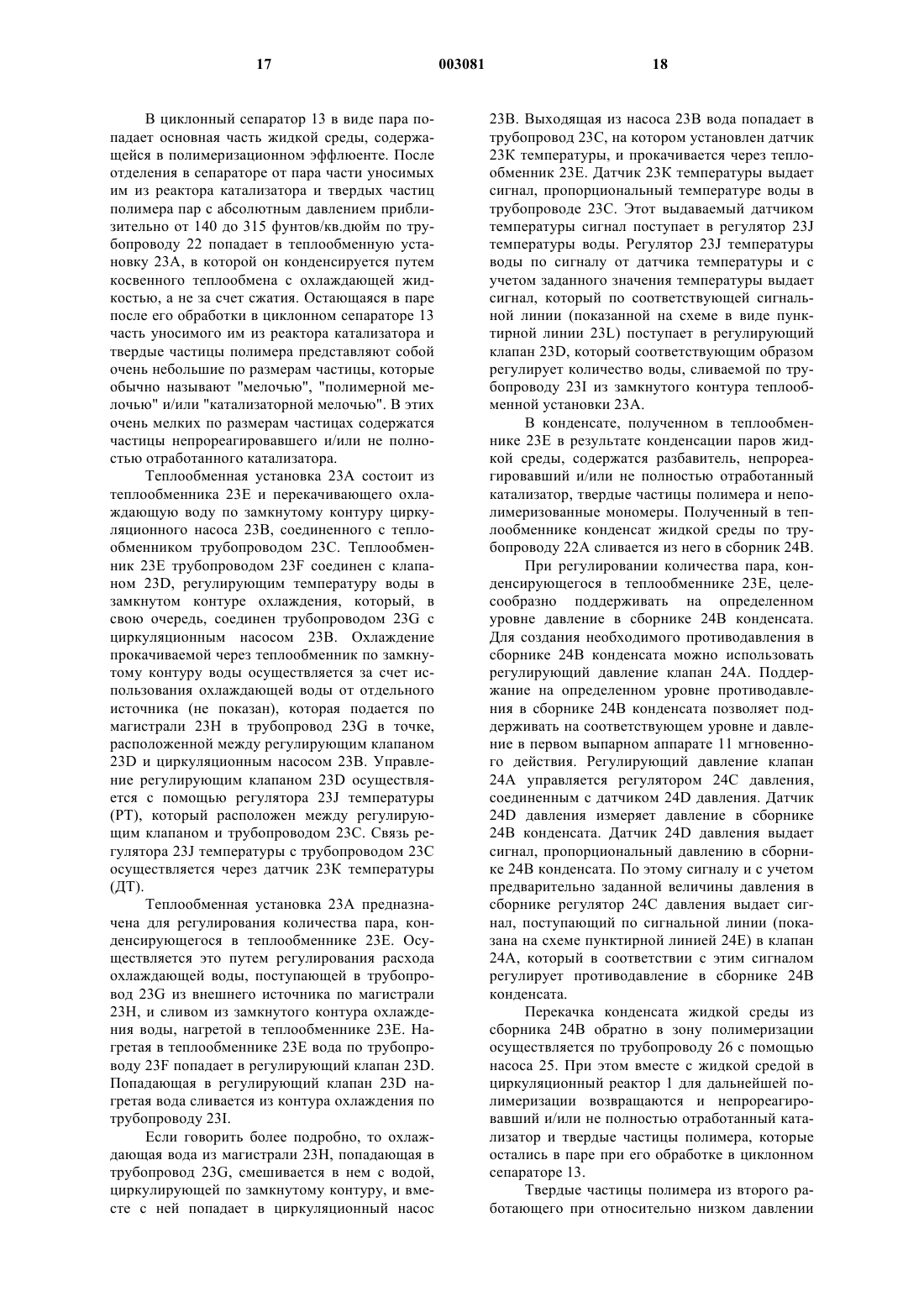 17 003081 18

В циклонный сепаратор 13 в виде пара попадает основная часть жидкой среды, содержащейся в полимеризационном эффлюенте. После отделения в сепараторе от пара части уносимых им из реактора катализатора и твердых частиц полимера пар с абсолютным давлением приблизительно от 140 до 315 фунтов/кв.дюйм по трубопроводу 22 попадает в теплообменную установку 23А, в которой он конденсируется путем косвенного теплообмена с охлаждающей жидкостью, а не за счет сжатия. Остающаяся в паре после его обработки в циклонном сепараторе 13 часть уносимого им из реактора катализатора и твердые частицы полимера представляют собой очень небольшие по размерам частицы, которые обычно называют "мелочью", "полимерной мелочью" и/или "катализаторной мелочью". В этих очень мелких по размерам частицах содержатся частицы непрореагировавшего и/или не полностью отработанного катализатора.

Теплообменная установка 23А состоит из теплообменника 23Е и перекачивающего охлаждающую воду по замкнутому контуру циркуляционного насоса 23В, соединенного с теплообменником трубопроводом 23С. Теплообменник 23Е трубопроводом 23F соединен с клапаном 23D, регулирующим температуру воды в замкнутом контуре охлаждения, который, в свою очередь, соединен трубопроводом 23G с циркуляционным насосом 23В. Охлаждение прокачиваемой через теплообменник по замкнутому контуру воды осуществляется за счет использования охлаждающей воды от отдельного источника (не показан), которая подается по магистрали 23Н в трубопровод 23G в точке, расположенной между регулирующим клапаном 23D и циркуляционным насосом 23В. Управление регулирующим клапаном 23D осуществляется с помощью регулятора 23J температуры (РТ), который расположен между регулирующим клапаном и трубопроводом 23С. Связь регулятора 23J температуры с трубопроводом 23С осуществляется через датчик 23К температуры (ДТ).

Теплообменная установка 23А предназначена для регулирования количества пара, конденсирующегося в теплообменнике 23Е. Осуществляется это путем регулирования расхода охлаждающей воды, поступающей в трубопровод 23G из внешнего источника по магистрали 23Н, и сливом из замкнутого контура охлаждения воды, нагретой в теплообменнике 23Е. Нагретая в теплообменнике 23Е вода по трубопроводу 23F попадает в регулирующий клапан 23D. Попадающая в регулирующий клапан 23D нагретая вода сливается из контура охлаждения по трубопроводу 23I.

Если говорить более подробно, то охлаждающая вода из магистрали 23Н, попадающая в трубопровод 23G, смешивается в нем с водой, циркулирующей по замкнутому контуру, и вместе с ней попадает в циркуляционный насос 23В. Выходящая из насоса 23В вода попадает в трубопровод 23С, на котором установлен датчик 23К температуры, и прокачивается через теплообменник 23Е. Датчик 23К температуры выдает сигнал, пропорциональный температуре воды в трубопроводе 23С. Этот выдаваемый датчиком температуры сигнал поступает в регулятор 23J температуры воды. Регулятор 23J температуры воды по сигналу от датчика температуры и с учетом заданного значения температуры выдает сигнал, который по соответствующей сигнальной линии (показанной на схеме в виде пунктирной линии 23L) поступает в регулирующий клапан 23D, который соответствующим образом регулирует количество воды, сливаемой по трубопроводу 23I из замкнутого контура теплообменной установки 23А.

В конденсате, полученном в теплообменнике 23Е в результате конденсации паров жидкой среды, содержатся разбавитель, непрореагировавший и/или не полностью отработанный катализатор, твердые частицы полимера и неполимеризованные мономеры. Полученный в теплообменнике конденсат жидкой среды по трубопроводу 22А сливается из него в сборник 24В.

При регулировании количества пара, конденсирующегося в теплообменнике 23Е, целесообразно поддерживать на определенном уровне давление в сборнике 24В конденсата. Для создания необходимого противодавления в сборнике 24В конденсата можно использовать регулирующий давление клапан 24А. Поддержание на определенном уровне противодавления в сборнике 24В конденсата позволяет поддерживать на соответствующем уровне и давление в первом выпарном аппарате 11 мгновенного действия. Регулирующий давление клапан 24А управляется регулятором 24С давления, соединенным с датчиком 24D давления. Датчик 24D давления измеряет давление в сборнике 24В конденсата. Датчик 24D давления выдает сигнал, пропорциональный давлению в сборнике 24В конденсата. По этому сигналу и с учетом предварительно заданной величины давления в сборнике регулятор 24С давления выдает сигнал, поступающий по сигнальной линии (показана на схеме пунктирной линией 24Е) в клапан 24А, который в соответствии с этим сигналом регулирует противодавление в сборнике 24В конденсата.

Перекачка конденсата жидкой среды из сборника 24В обратно в зону полимеризации осуществляется по трубопроводу 26 с помощью насоса 25. При этом вместе с жидкой средой в циркуляционный реактор 1 для дальнейшей полимеризации возвращаются и непрореагировавший и/или не полностью отработанный катализатор и твердые частицы полимера, которые остались в паре при его обработке в циклонном сепараторе 13.

Твердые частицы полимера из второго работающего при относительно низком давлении